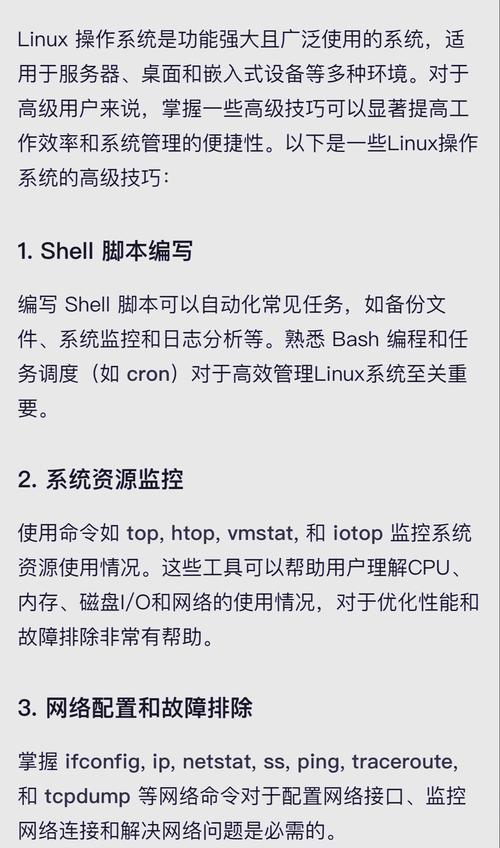 Linux 操作系统是功能强大且广泛使用的系统，适用于服务器、桌面和嵌入式设备等多种环境。对于高级用户来说，掌握一些高级技巧可以显著提高工作效率和系统管理的便捷性。以下是一些Linux操作系统的高级技巧：

1. Shell 脚本编写

编写 Shell 脚本可以自动化常见任务，如备份文件、系统监控和日志分析等。熟悉 Bash 编程和任务调度（如 cron）对于高效管理Linux系统至关重要。

2. 系统资源监控

使用命令如 top, htop, vmstat, 和 iotop 监控系统资源使用情况。这些工具可以帮助用户理解CPU、内存、磁盘I/O和网络的使用情况，对于优化性能和故障排除非常有帮助。

3. 网络配置和故障排除

掌握 ifconfig, ip, netstat, ss, ping, traceroute, 和 tcpdump 等网络命令对于配置网络接口、监控网络连接和解决网络问题是必需的。